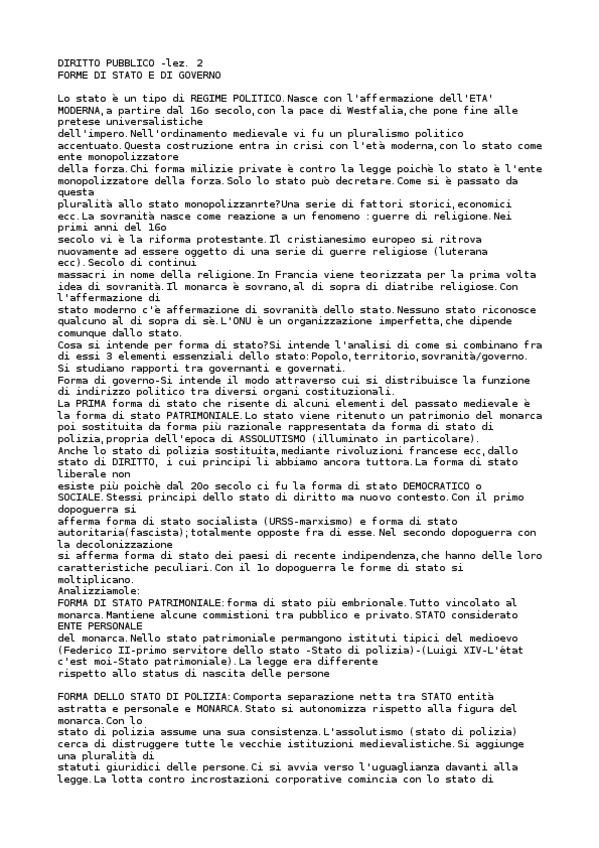 DIRITTO PUBBLICO -lez. 2
FORME DI STATO E DI GOVERNO

Lo stato è un tipo di REGIME POLITICO.Nasce con l'affermazione dell'ETA' MODERNA,a partire dal 16o secolo,con la pace di Westfalia,che pone fine alle pretese universalistiche
dell'impero.Nell'ordinamento medievale vi fu un pluralismo politico accentuato.Questa costruzione entra in crisi con l'età moderna,con lo stato come ente monopolizzatore
della forza.Chi forma milizie private è contro la legge poichè lo stato è l'ente monopolizzatore della forza.Solo lo stato può decretare.Come si è passato da questa
pluralità allo stato monopolizzanrte?Una serie di fattori storici,economici ecc.La sovranità nasce come reazione a un fenomeno :guerre di religione.Nei primi anni del 16o
secolo vi è la riforma protestante.Il cristianesimo europeo si ritrova nuovamente ad essere oggetto di una serie di guerre religiose (luterana ecc).Secolo di continui
massacri in nome della religione.In Francia viene teorizzata per la prima volta idea di sovranità.Il monarca è sovrano,al di sopra di diatribe religiose.Con l'affermazione di
stato moderno c'è affermazione di sovranità dello stato.Nessuno stato riconosce qualcuno al di sopra di sè.L'ONU è un organizzazione imperfetta,che dipende comunque dallo stato.
Cosa si intende per forma di stato?Si intende l'analisi di come si combinano fra di essi 3 elementi essenziali dello stato:Popolo,territorio,sovranità/governo.
Si studiano rapporti tra governanti e governati.
Forma di governo-Si intende il modo attraverso cui si distribuisce la funzione di indirizzo politico tra diversi organi costituzionali.
La PRIMA forma di stato che risente di alcuni elementi del passato medievale è la forma di stato PATRIMONIALE.Lo stato viene ritenuto un patrimonio del monarca poi sostituita da forma più razionale rappresentata da forma di stato di polizia,propria dell'epoca di ASSOLUTISMO (illuminato in particolare).
Anche lo stato di polizia sostituita,mediante rivoluzioni francese ecc,dallo stato di DIRITTO, i cui principi li abbiamo ancora tuttora.La forma di stato liberale non
esiste più poichè dal 20o secolo ci fu la forma di stato DEMOCRATICO o SOCIALE.Stessi principi dello stato di diritto ma nuovo contesto.Con il primo dopoguerra si
afferma forma di stato socialista (URSS-marxismo) e forma di stato autoritaria(fascista);totalmente opposte fra di esse.Nel secondo dopoguerra con la decolonizzazione
si afferma forma di stato dei paesi di recente indipendenza,che hanno delle loro caratteristiche peculiari.Con il 1o dopoguerra le forme di stato si moltiplicano.
Analizziamole:
FORMA DI STATO PATRIMONIALE:forma di stato più embrionale.Tutto vincolato al monarca.Mantiene alcune commistioni tra pubblico e privato.STATO considerato ENTE PERSONALE
del monarca.Nello stato patrimoniale permangono istituti tipici del medioevo (Federico II-primo servitore dello stato -Stato di polizia)-(Luigi XIV-L'état c'est moi-Stato patrimoniale).La legge era differente
rispetto allo status di nascita delle persone

FORMA DELLO STATO DI POLIZIA:Comporta separazione netta tra STATO entità astratta e personale e MONARCA.Stato si autonomizza rispetto alla figura del monarca.Con lo
stato di polizia assume una sua consistenza.L'assolutismo (stato di polizia) cerca di distruggere tutte le vecchie istituzioni medievalistiche.Si aggiunge una pluralità di
statuti giuridici delle persone.Ci si avvia verso l'uguaglianza davanti alla legge.La lotta contro incrostazioni corporative comincia con lo stato di